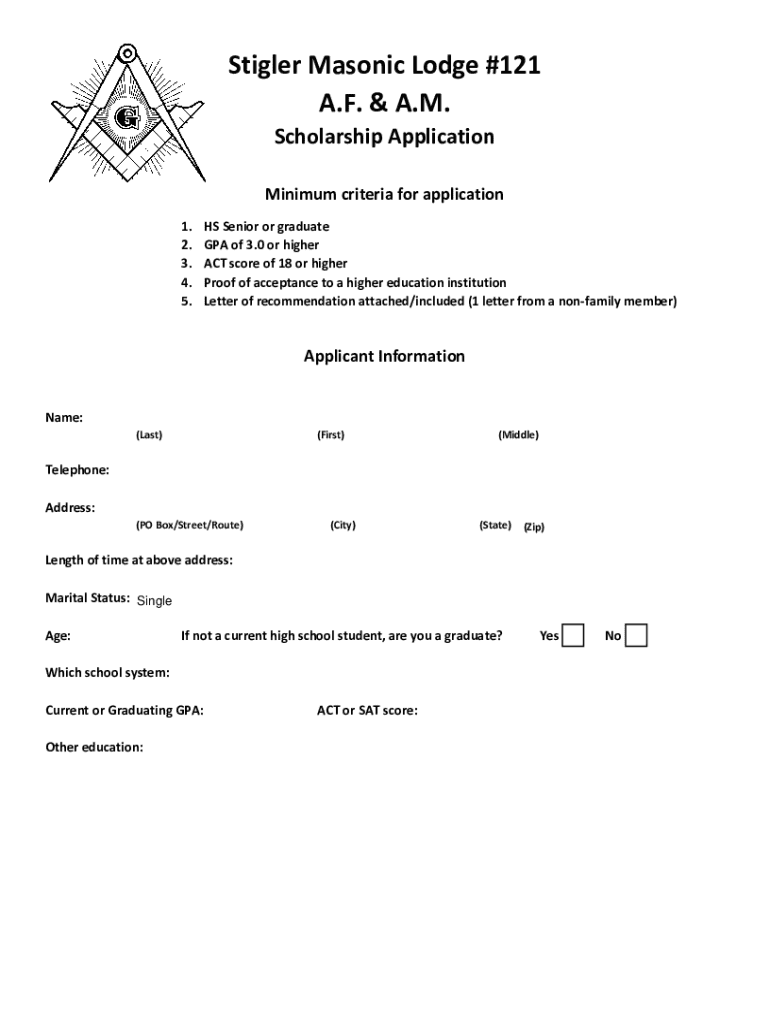 G

Stigler Masonic Lodge #121
A.F. & A.M.
Scholarship Application

Minimum criteria for application

1. HS Senior or graduate
2. GPA of 3.0 or higher
3. ACT score of 18 or higher
4. Proof of acceptance to a higher education institution
5. Letter of recommendation attached/included (1 letter from a non-family member)

Applicant Information

Name:
(Last) (First) (Middle)

Telephone:

Address:
(PO Box/Street/Route) (City) (State) (Zip)

Length of time at above address:

Marital Status: Single

Age: If not a current high school student, are you a graduate? Yes No

Which school system:

Current or Graduating GPA: ACT or SAT score:

Other education: